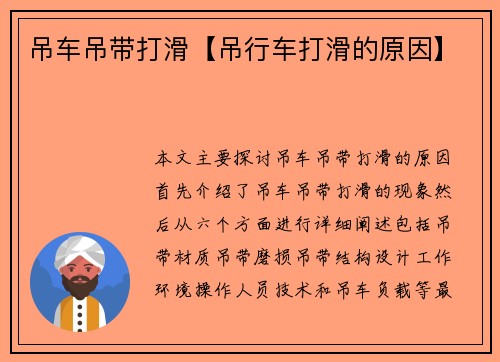 吊车吊带打滑【吊行车打滑的原因】

本文主要探讨吊车吊带打滑的原因首先介绍了吊车吊带打滑的现象然后从六个方面进行详细阐述包括吊带材质吊带磨损吊带结构设计工作环境操作人员技术和吊车负载等最